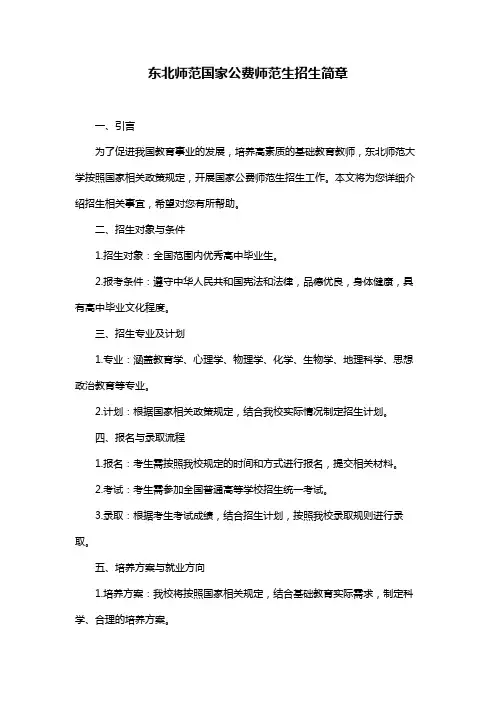 东北师范国家公费师范生招生简章

一、引言

为了促进我国教育事业的发展，培养高素质的基础教育教师，东北师范大学按照国家相关政策规定，开展国家公费师范生招生工作。本文将为您详细介绍招生相关事宜，希望对您有所帮助。

二、招生对象与条件

1.招生对象：全国范围内优秀高中毕业生。

2.报考条件：遵守中华人民共和国宪法和法律，品德优良，身体健康，具有高中毕业文化程度。

三、招生专业及计划

1.专业：涵盖教育学、心理学、物理学、化学、生物学、地理科学、思想政治教育等专业。

2.计划：根据国家相关政策规定，结合我校实际情况制定招生计划。

四、报名与录取流程

1.报名：考生需按照我校规定的时间和方式进行报名，提交相关材料。

2.考试：考生需参加全国普通高等学校招生统一考试。

3.录取：根据考生考试成绩，结合招生计划，按照我校录取规则进行录取。

五、培养方案与就业方向

1.培养方案：我校将按照国家相关规定，结合基础教育实际需求，制定科学、合理的培养方案。